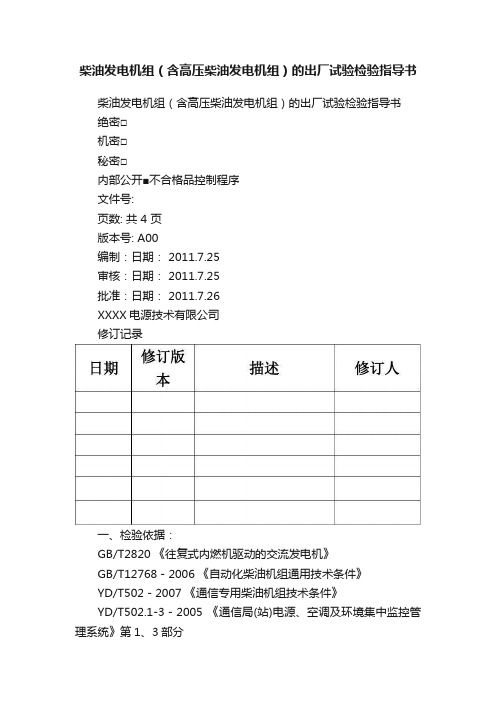 柴油发电机组（含高压柴油发电机组）的出厂试验检验指导书

柴油发电机组（含高压柴油发电机组）的出厂试验检验指导书

绝密□

机密□

秘密□

内部公开■不合格品控制程序

文件号:

页数: 共 4 页

版本号: A00

编制：日期： 2011.7.25

审核：日期： 2011.7.25

批准：日期： 2011.7.26

XXXX 电源技术有限公司

修订记录

| 日期 | 修订版本 | 描述 | 修订人 |
|---|---|---|---|
| | | | |
| | | | |
| | | | |
| | | | |
| | | | |
| | | | |

一、检验依据：

GB/T2820 《往复式内燃机驱动的交流发电机》

GB/T12768 - 2006 《自动化柴油机组通用技术条件》

YD/T502 - 2007 《通信专用柴油机组技术条件》

YD/T502.1-3 - 2005 《通信局(站)电源、空调及环境集中监控管理系统》第 1、3 部分